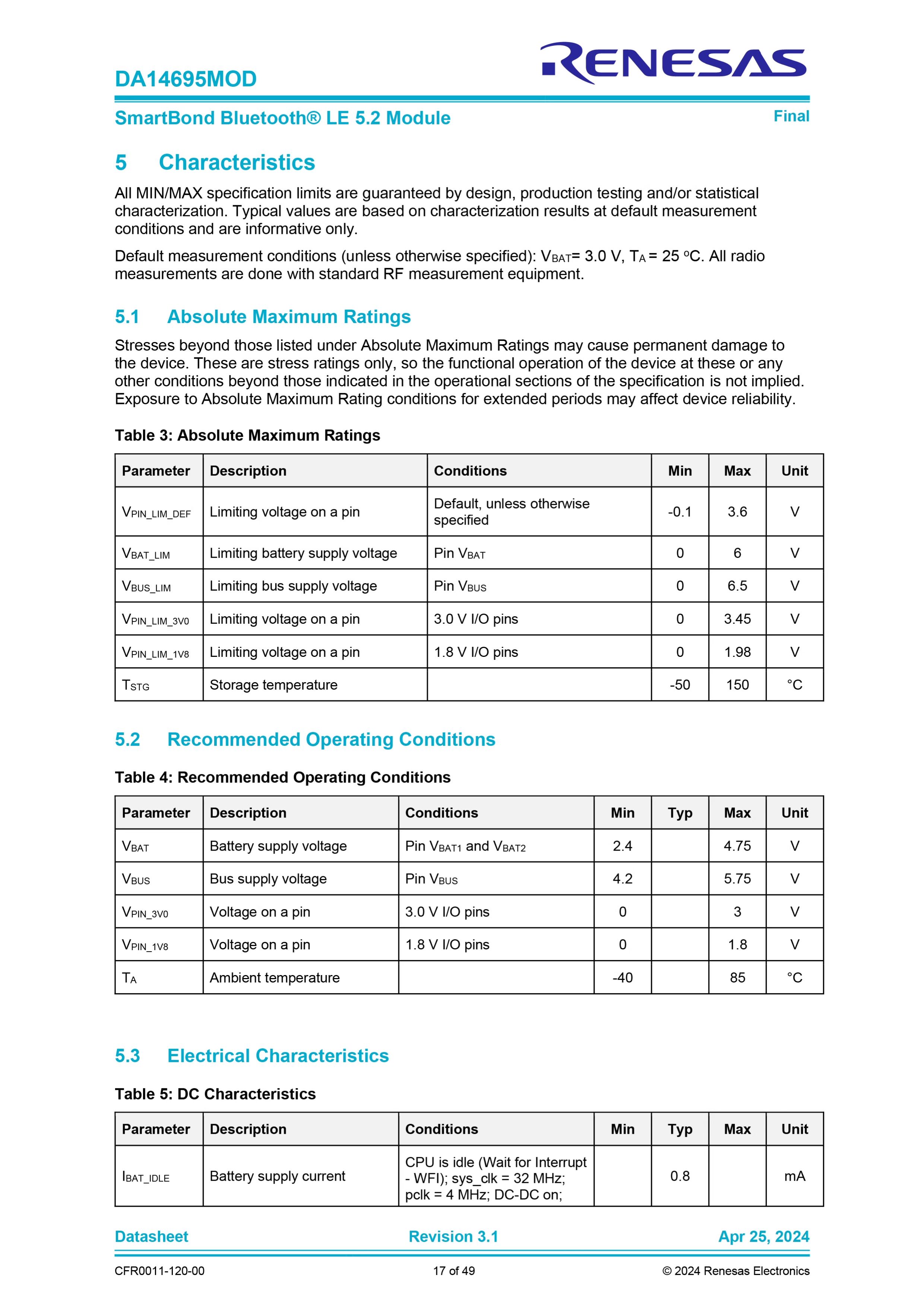 DA14695MOD

RENESAS

SmartBond Bluetooth® LE 5.2 Module

Final

5 Characteristics

All MIN/MAX specification limits are guaranteed by design, production testing and/or statistical characterization. Typical values are based on characterization results at default measurement conditions and are informative only.

Default measurement conditions (unless otherwise specified): $V_{BAT}$= 3.0 V, $T_A$ = 25 °C. All radio measurements are done with standard RF measurement equipment.

5.1 Absolute Maximum Ratings

Stresses beyond those listed under Absolute Maximum Ratings may cause permanent damage to the device. These are stress ratings only, so the functional operation of the device at these or any other conditions beyond those indicated in the operational sections of the specification is not implied. Exposure to Absolute Maximum Rating conditions for extended periods may affect device reliability.

Table 3: Absolute Maximum Ratings

| Parameter | Description | Conditions | Min | Max | Unit |
|---|---|---|---|---|---|
| $V_{PIN\_LIM\_DEF}$ | Limiting voltage on a pin | Default, unless otherwise specified | -0.1 | 3.6 | V |
| $V_{BAT\_LIM}$ | Limiting battery supply voltage | Pin $V_{BAT}$ | 0 | 6 | V |
| $V_{BUS\_LIM}$ | Limiting bus supply voltage | Pin $V_{BUS}$ | 0 | 6.5 | V |
| $V_{PIN\_LIM\_3V0}$ | Limiting voltage on a pin | 3.0 V I/O pins | 0 | 3.45 | V |
| $V_{PIN\_LIM\_1V8}$ | Limiting voltage on a pin | 1.8 V I/O pins | 0 | 1.98 | V |
| $T_{STG}$ | Storage temperature | | -50 | 150 | °C |

5.2 Recommended Operating Conditions

Table 4: Recommended Operating Conditions

| Parameter | Description | Conditions | Min | Typ | Max | Unit |
|---|---|---|---|---|---|---|
| $V_{BAT}$ | Battery supply voltage | Pin $V_{BAT1}$ and $V_{BAT2}$ | 2.4 | | 4.75 | V |
| $V_{BUS}$ | Bus supply voltage | Pin $V_{BUS}$ | 4.2 | | 5.75 | V |
| $V_{PIN\_3V0}$ | Voltage on a pin | 3.0 V I/O pins | 0 | | 3 | V |
| $V_{PIN\_1V8}$ | Voltage on a pin | 1.8 V I/O pins | 0 | | 1.8 | V |
| $T_A$ | Ambient temperature | | -40 | | 85 | °C |

5.3 Electrical Characteristics

Table 5: DC Characteristics

| Parameter | Description | Conditions | Min | Typ | Max | Unit |
|---|---|---|---|---|---|---|
| $I_{BAT\_IDLE}$ | Battery supply current | CPU is idle (Wait for Interrupt - WFI); sys_clk = 32 MHz; pclk = 4 MHz; DC-DC on; | | 0.8 | | mA |

Datasheet Revision 3.1 Apr 25, 2024

CFR0011-120-00 17 of 49 © 2024 Renesas Electronics